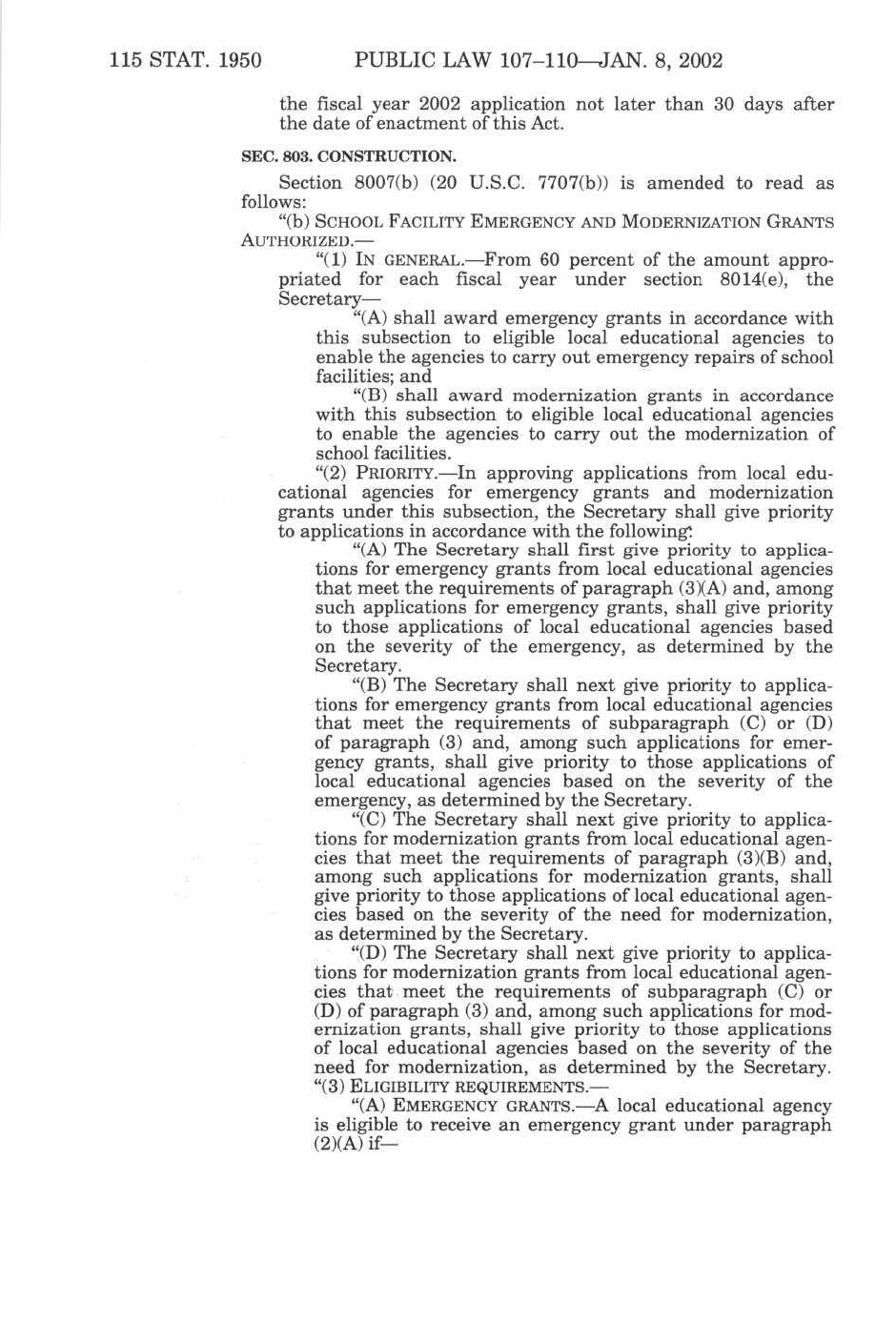 115 STAT. 1950 PUBLIC LAW 107–110—JAN. 8, 2002

the fiscal year 2002 application not later than 30 days after the date of enactment of this Act.

SEC. 803. CONSTRUCTION.

Section 8007(b) (20 U.S.C. 7707(b)) is amended to read as follows:

"(b) SCHOOL FACILITY EMERGENCY AND MODERNIZATION GRANTS AUTHORIZED.—

"(1) IN GENERAL.—From 60 percent of the amount appropriated for each fiscal year under section 8014(e), the Secretary—

"(A) shall award emergency grants in accordance with this subsection to eligible local educational agencies to enable the agencies to carry out emergency repairs of school facilities; and

"(B) shall award modernization grants in accordance with this subsection to eligible local educational agencies to enable the agencies to carry out the modernization of school facilities.

"(2) PRIORITY.—In approving applications from local educational agencies for emergency grants and modernization grants under this subsection, the Secretary shall give priority to applications in accordance with the following:

"(A) The Secretary shall first give priority to applications for emergency grants from local educational agencies that meet the requirements of paragraph (3)(A) and, among such applications for emergency grants, shall give priority to those applications of local educational agencies based on the severity of the emergency, as determined by the Secretary.

"(B) The Secretary shall next give priority to applications for emergency grants from local educational agencies that meet the requirements of subparagraph (C) or (D) of paragraph (3) and, among such applications for emergency grants, shall give priority to those applications of local educational agencies based on the severity of the emergency, as determined by the Secretary.

"(C) The Secretary shall next give priority to applications for modernization grants from local educational agencies that meet the requirements of paragraph (3)(B) and, among such applications for modernization grants, shall give priority to those applications of local educational agencies based on the severity of the need for modernization, as determined by the Secretary.

"(D) The Secretary shall next give priority to applications for modernization grants from local educational agencies that meet the requirements of subparagraph (C) or (D) of paragraph (3) and, among such applications for modernization grants, shall give priority to those applications of local educational agencies based on the severity of the need for modernization, as determined by the Secretary.

"(3) ELIGIBILITY REQUIREMENTS.—

"(A) EMERGENCY GRANTS.—A local educational agency is eligible to receive an emergency grant under paragraph (2)(A) if—